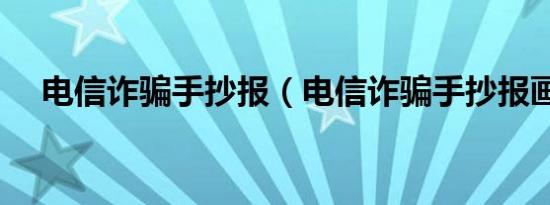 电信诈骗手抄报（电信诈骗手抄报画